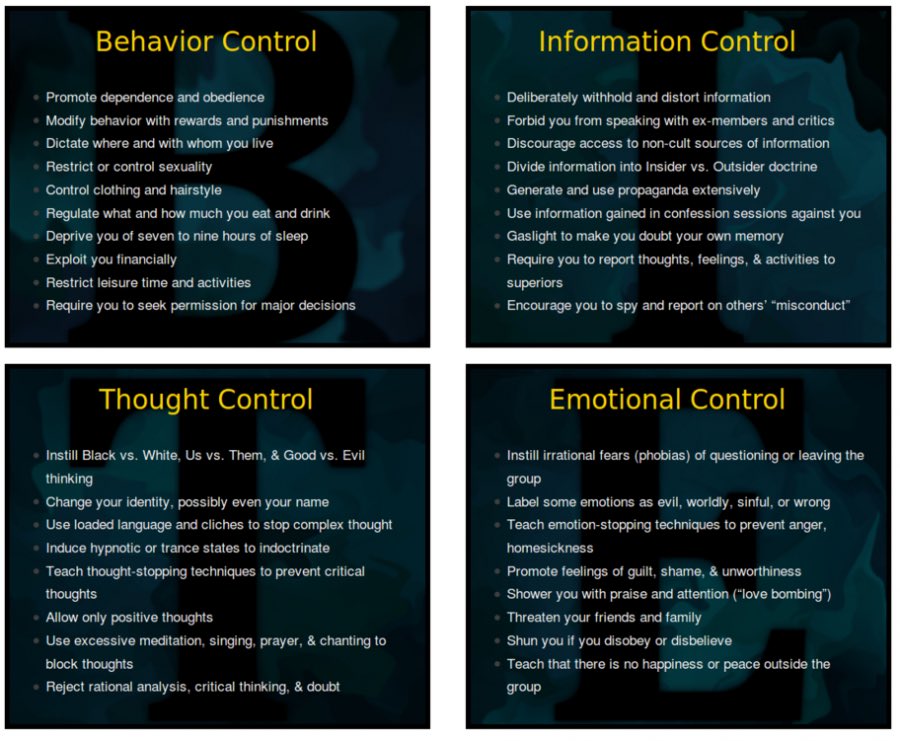 Behavior Control

- Promote dependence and obedience
- Modify behavior with rewards and punishments
- Dictate where and with whom you live
- Restrict or control sexuality
- Control clothing and hairstyle
- Regulate what and how much you eat and drink
- Deprive you of seven to nine hours of sleep
- Exploit you financially
- Restrict leisure time and activities
- Require you to seek permission for major decisions

Information Control

- Deliberately withhold and distort information
- Forbid you from speaking with ex-members and critics
- Discourage access to non-cult sources of information
- Divide information into Insider vs. Outsider doctrine
- Generate and use propaganda extensively
- Use information gained in confession sessions against you
- Gaslight to make you doubt your own memory
- Require you to report thoughts, feelings, & activities to superiors
- Encourage you to spy and report on others' "misconduct"

Thought Control

- Instill Black vs. White, Us vs. Them, & Good vs. Evil thinking
- Change your identity, possibly even your name
- Use loaded language and cliches to stop complex thought
- Induce hypnotic or trance states to indoctrinate
- Teach thought-stopping techniques to prevent critical thoughts
- Allow only positive thoughts
- Use excessive meditation, singing, prayer, & chanting to block thoughts
- Reject rational analysis, critical thinking, & doubt

Emotional Control

- Instill irrational fears (phobias) of questioning or leaving the group
- Label some emotions as evil, worldly, sinful, or wrong
- Teach emotion-stopping techniques to prevent anger, homesickness
- Promote feelings of guilt, shame, & unworthiness
- Shower you with praise and attention ("love bombing")
- Threaten your friends and family
- Shun you if you disobey or disbelieve
- Teach that there is no happiness or peace outside the group